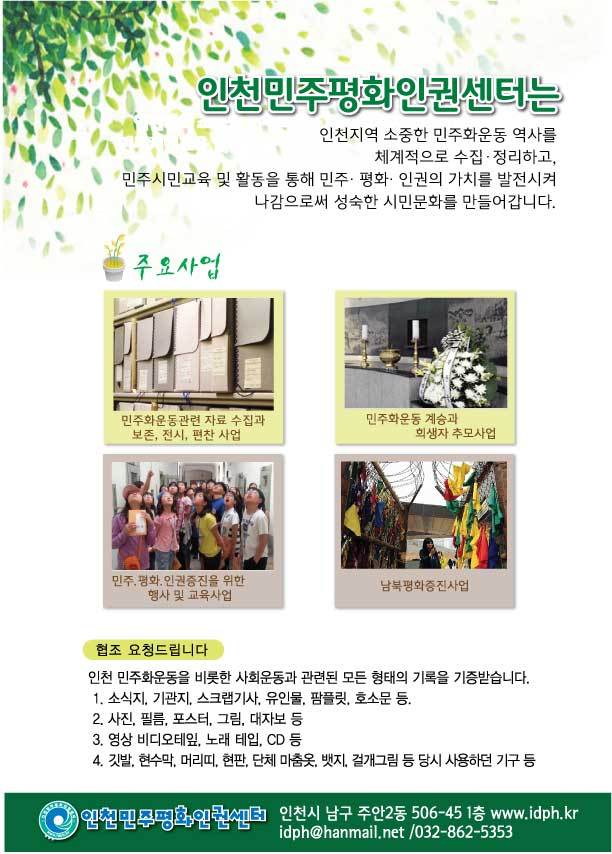 인천민주평화인권센터는

인천지역 소중한 민주화운동 역사를
체계적으로 수집·정리하고,
민주시민교육 및 활동을 통해 민주· 평화· 인권의 가치를 발전시켜
나감으로써 성숙한 시민문화를 만들어갑니다.

주요사업

민주화운동관련 자료 수집과
보존, 전시, 편찬 사업

민주화운동 계승과
희생자 추모사업

민주.평화.인권증진을 위한
행사 및 교육사업

남북평화증진사업

협조 요청드립니다

인천 민주화운동을 비롯한 사회운동과 관련된 모든 형태의 기록을 기증받습니다.
1. 소식지, 기관지, 스크랩기사, 유인물, 팜플릿, 호소문 등.
2. 사진, 필름, 포스터, 그림, 대자보 등
3. 영상 비디오테잎, 노래 테입, CD 등
4. 깃발, 현수막, 머리띠, 현판, 단체 마춤옷, 뱃지, 걸개그림 등 당시 사용하던 기구 등

인천민주평화인권센터

인천시 남구 주안2동 506-45 1층 www.idph.kr
idph@hanmail.net /032-862-5353